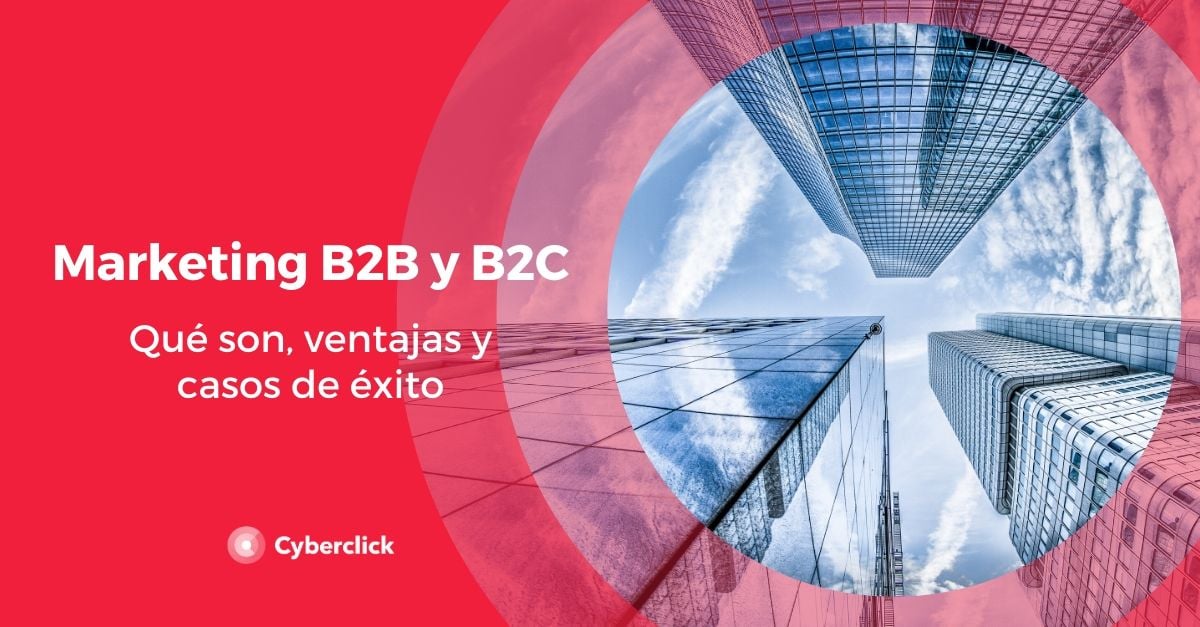 Marketing B2B y B2C

Qué son, ventajas y casos de éxito

Cyberclick